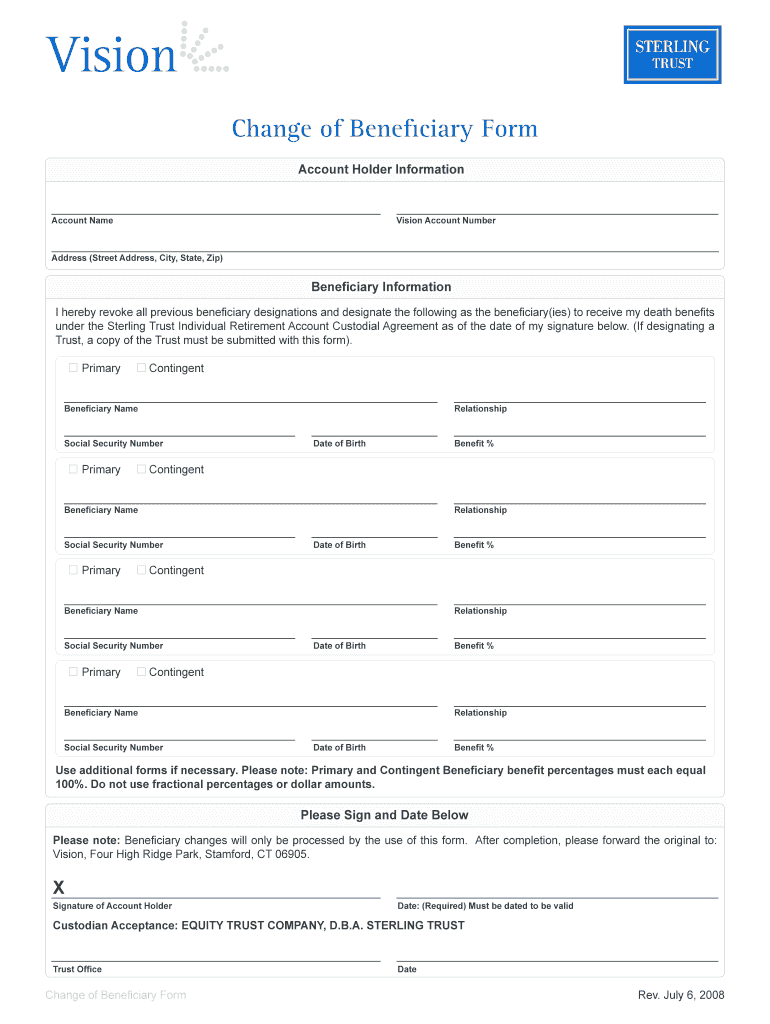 Vision

STERLING
TRUST

Change of Beneficiary Form

Account Holder Information

Account Name

Vision Account Number

Address (Street Address, City, State, Zip)

Beneficiary Information

I hereby revoke all previous beneficiary designations and designate the following as the beneficiary(ies) to receive my death benefits under the Sterling Trust Individual Retirement Account Custodial Agreement as of the date of my signature below. (If designating a Trust, a copy of the Trust must be submitted with this form).

Primary Contingent

Beneficiary Name

Relationship

Social Security Number

Date of Birth

Benefit %

Primary Contingent

Beneficiary Name

Relationship

Social Security Number

Date of Birth

Benefit %

Primary Contingent

Beneficiary Name

Relationship

Social Security Number

Date of Birth

Benefit %

Primary Contingent

Beneficiary Name

Relationship

Social Security Number

Date of Birth

Benefit %

Use additional forms if necessary. Please note: Primary and Contingent Beneficiary benefit percentages must each equal 100%. Do not use fractional percentages or dollar amounts.

Please Sign and Date Below

Please note: Beneficiary changes will only be processed by the use of this form. After completion, please forward the original to: Vision, Four High Ridge Park, Stamford, CT 06905.

X

Signature of Account Holder

Date: (Required) Must be dated to be valid

Custodian Acceptance: EQUITY TRUST COMPANY, D.B.A. STERLING TRUST

Trust Office

Date

Change of Beneficiary Form

Rev. July 6, 2008